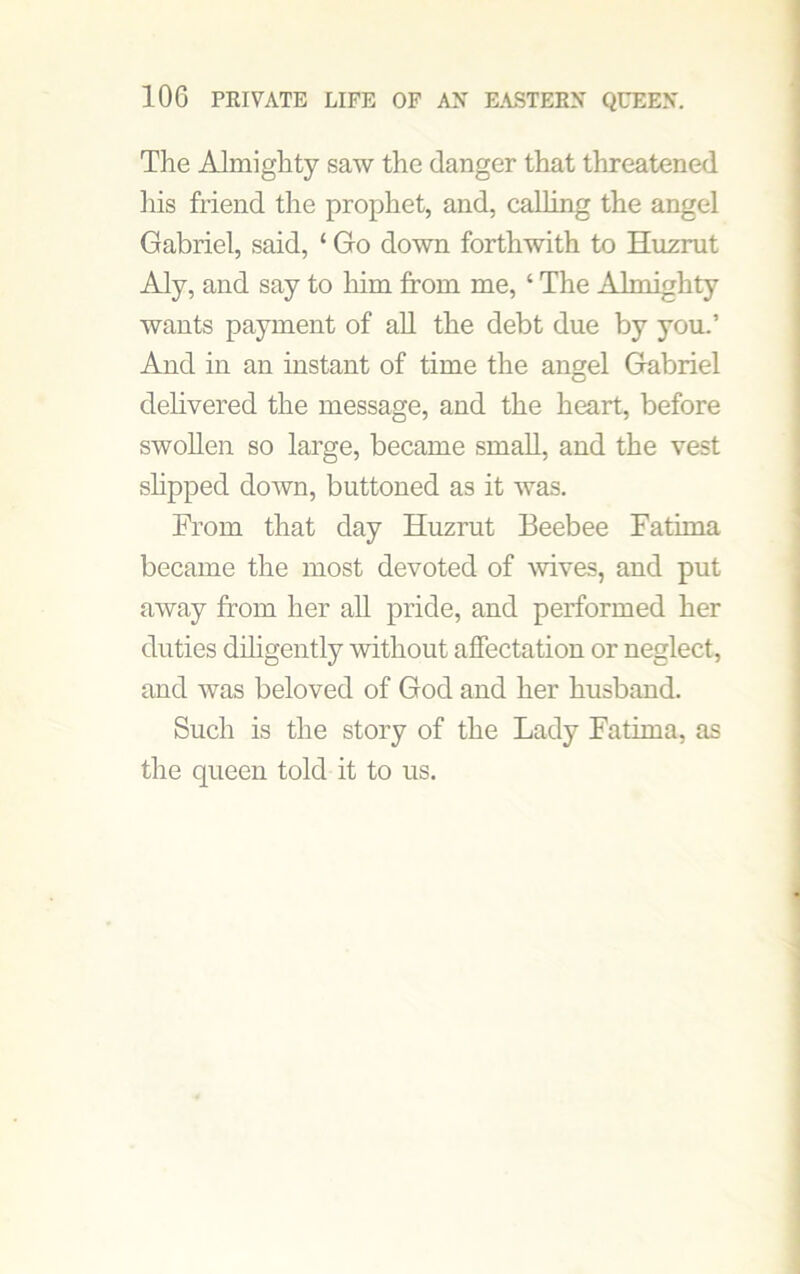 106 PRIVATE LIFE OF AN EASTERN QUEEN.

The Almighty saw the danger that threatened his friend the prophet, and, calling the angel Gabriel, said, 'Go down forthwith to Huzrut Aly, and say to him from me, 'The Almighty wants payment of all the debt due by you.' And in an instant of time the angel Gabriel delivered the message, and the heart, before swollen so large, became small, and the vest slipped down, buttoned as it was.

From that day Huzrut Beebee Fatima became the most devoted of wives, and put away from her all pride, and performed her duties diligently without affectation or neglect, and was beloved of God and her husband.

Such is the story of the Lady Fatima, as the queen told it to us.